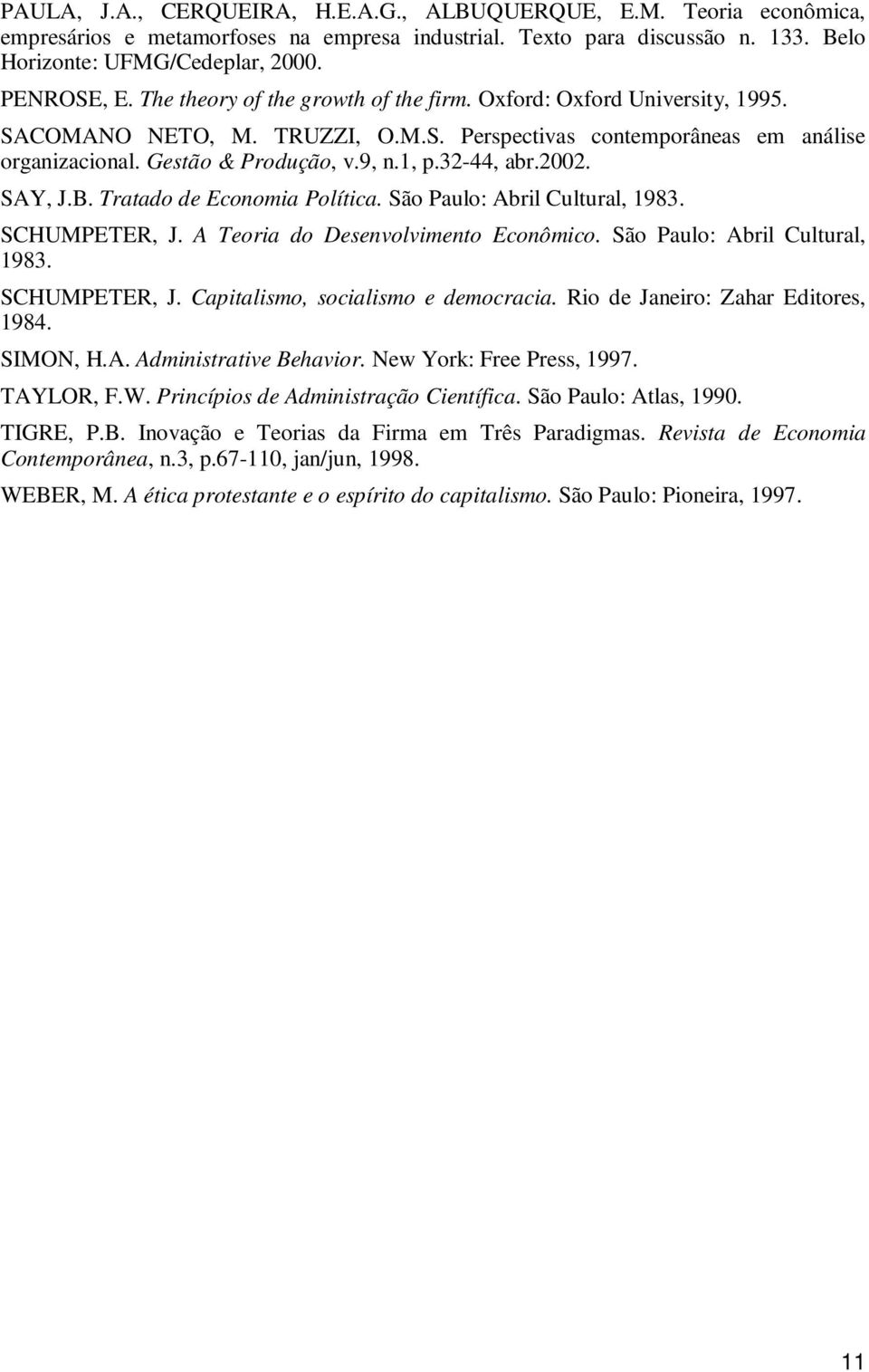 PAULA, J.A., CERQUEIRA, H.E.A.G., ALBUQUERQUE, E.M. Teoria econômica, empresários e metamorfoses na empresa industrial. Texto para discussão n. 133. Belo Horizonte: UFMG/Cedeplar, 2000.

PENROSE, E. The theory of the growth of the firm. Oxford: Oxford University, 1995.

SACOMANO NETO, M. TRUZZI, O.M.S. Perspectivas contemporâneas em análise organizacional. Gestão & Produção, v.9, n.1, p.32-44, abr.2002.

SAY, J.B. Tratado de Economia Política. São Paulo: Abril Cultural, 1983.

SCHUMPETER, J. A Teoria do Desenvolvimento Econômico. São Paulo: Abril Cultural, 1983.

SCHUMPETER, J. Capitalismo, socialismo e democracia. Rio de Janeiro: Zahar Editores, 1984.

SIMON, H.A. Administrative Behavior. New York: Free Press, 1997.

TAYLOR, F.W. Princípios de Administração Científica. São Paulo: Atlas, 1990.

TIGRE, P.B. Inovação e Teorias da Firma em Três Paradigmas. Revista de Economia Contemporânea, n.3, p.67-110, jan/jun, 1998.

WEBER, M. A ética protestante e o espírito do capitalismo. São Paulo: Pioneira, 1997.

11